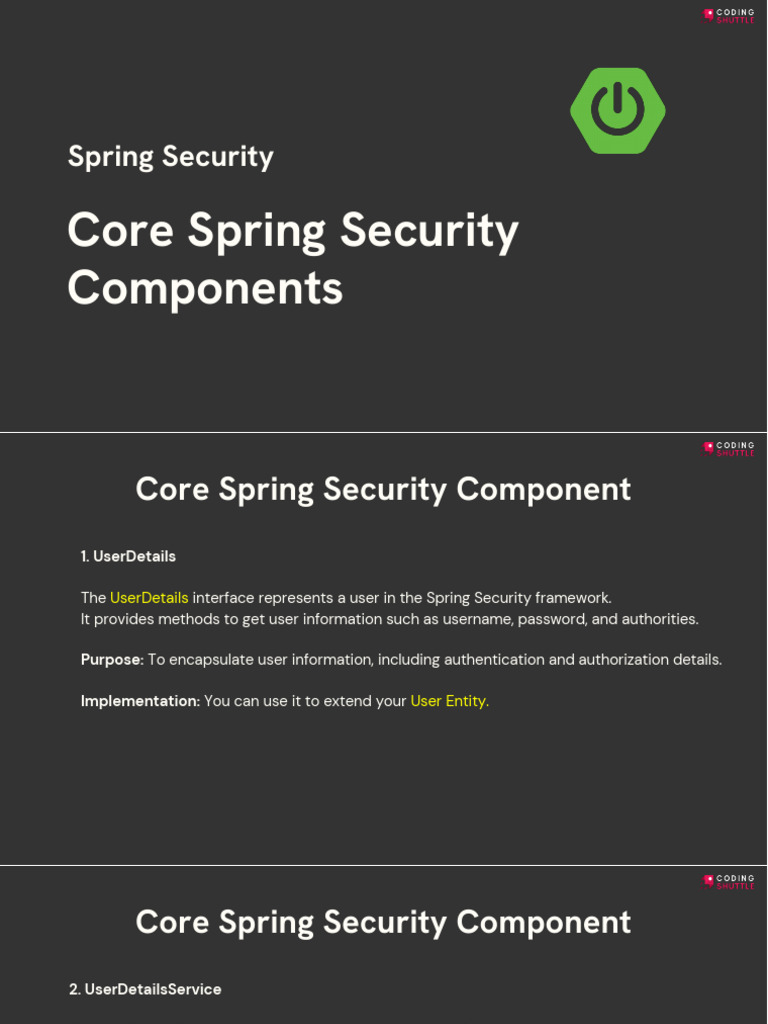 CODING SHUTTLE

Spring Security

Core Spring Security Components

CODING SHUTTLE

Core Spring Security Component

1. UserDetails

The UserDetails interface represents a user in the Spring Security framework. It provides methods to get user information such as username, password, and authorities.

Purpose: To encapsulate user information, including authentication and authorization details.

Implementation: You can use it to extend your User Entity.

CODING SHUTTLE

Core Spring Security Component

2. UserDetailsService